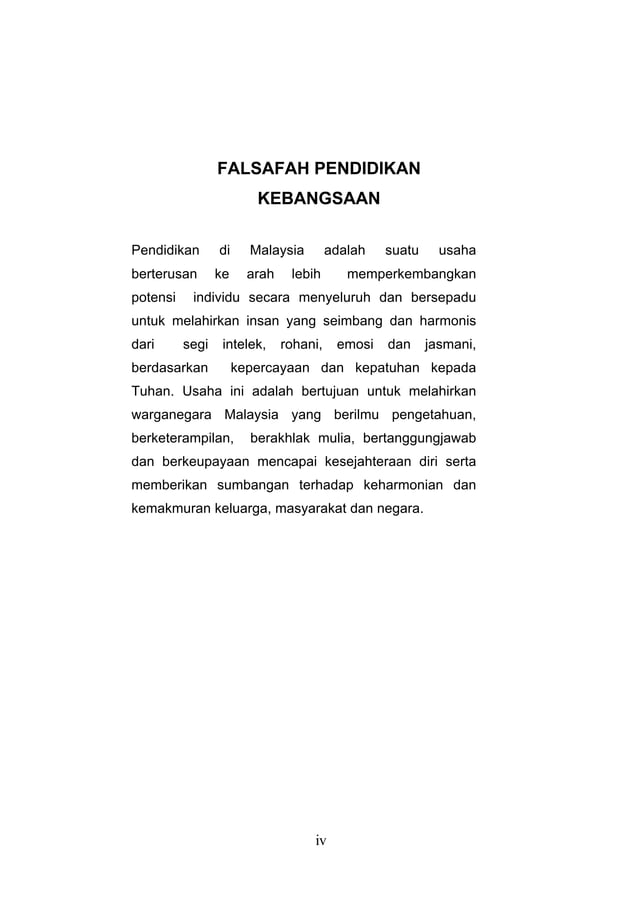 FALSAFAH PENDIDIKAN
KEBANGSAAN

Pendidikan di Malaysia adalah suatu usaha berterusan ke arah lebih memperkembangkan potensi individu secara menyeluruh dan bersepadu untuk melahirkan insan yang seimbang dan harmonis dari segi intelek, rohani, emosi dan jasmani, berdasarkan kepercayaan dan kepatuhan kepada Tuhan. Usaha ini adalah bertujuan untuk melahirkan warganegara Malaysia yang berilmu pengetahuan, berketerampilan, berakhlak mulia, bertanggungjawab dan berkeupayaan mencapai kesejahteraan diri serta memberikan sumbangan terhadap keharmonian dan kemakmuran keluarga, masyarakat dan negara.

iv